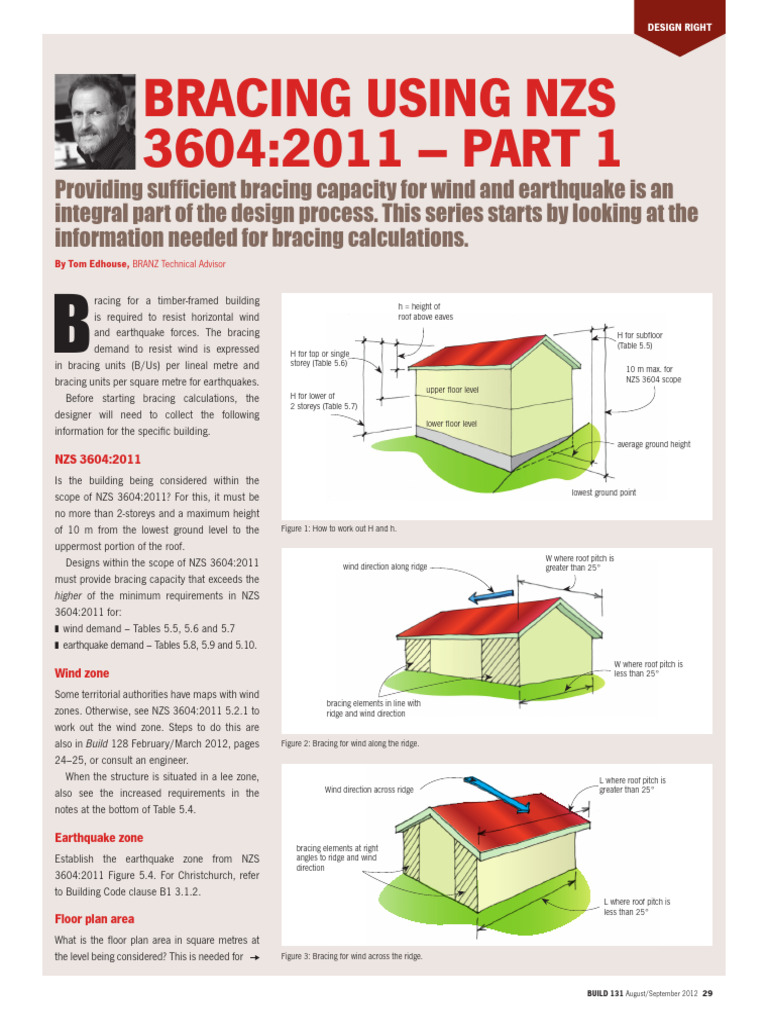 DESIGN RIGHT

BRACING USING NZS 3604:2011 – PART 1

Providing sufficient bracing capacity for wind and earthquake is an integral part of the design process. This series starts by looking at the information needed for bracing calculations.

By Tom Edhouse, BRANZ Technical Advisor

Bracing for a timber-framed building is required to resist horizontal wind and earthquake forces. The bracing demand to resist wind is expressed in bracing units (B/Us) per lineal metre and bracing units per square metre for earthquakes.

Before starting bracing calculations, the designer will need to collect the following information for the specific building.

NZS 3604:2011

Is the building being considered within the scope of NZS 3604:2011? For this, it must be no more than 2-storeys and a maximum height of 10 m from the lowest ground level to the uppermost portion of the roof.

Designs within the scope of NZS 3604:2011 must provide bracing capacity that exceeds the higher of the minimum requirements in NZS 3604:2011 for:
▮ wind demand – Tables 5.5, 5.6 and 5.7
▮ earthquake demand – Tables 5.8, 5.9 and 5.10.

Wind zone

Some territorial authorities have maps with wind zones. Otherwise, see NZS 3604:2011 5.2.1 to work out the wind zone. Steps to do this are also in Build 128 February/March 2012, pages 24–25, or consult an engineer.

When the structure is situated in a lee zone, also see the increased requirements in the notes at the bottom of Table 5.4.

Earthquake zone

Establish the earthquake zone from NZS 3604:2011 Figure 5.4. For Christchurch, refer to Building Code clause B1 3.1.2.

Floor plan area

What is the floor plan area in square metres at the level being considered? This is needed for →

h = height of roof above eaves
H for top or single storey (Table 5.6)
H for lower of 2 storeys (Table 5.7)
H for subfloor (Table 5.5)
10 m max. for NZS 3604 scope
upper floor level
lower floor level
average ground height
lowest ground point

Figure 1: How to work out H and h.

wind direction along ridge
W where roof pitch is greater than 25°
W where roof pitch is less than 25°
bracing elements in line with ridge and wind direction

Figure 2: Bracing for wind along the ridge.

Wind direction across ridge
L where roof pitch is greater than 25°
bracing elements at right angles to ridge and wind direction
L where roof pitch is less than 25°

Figure 3: Bracing for wind across the ridge.

BUILD 131 August/September 2012 29